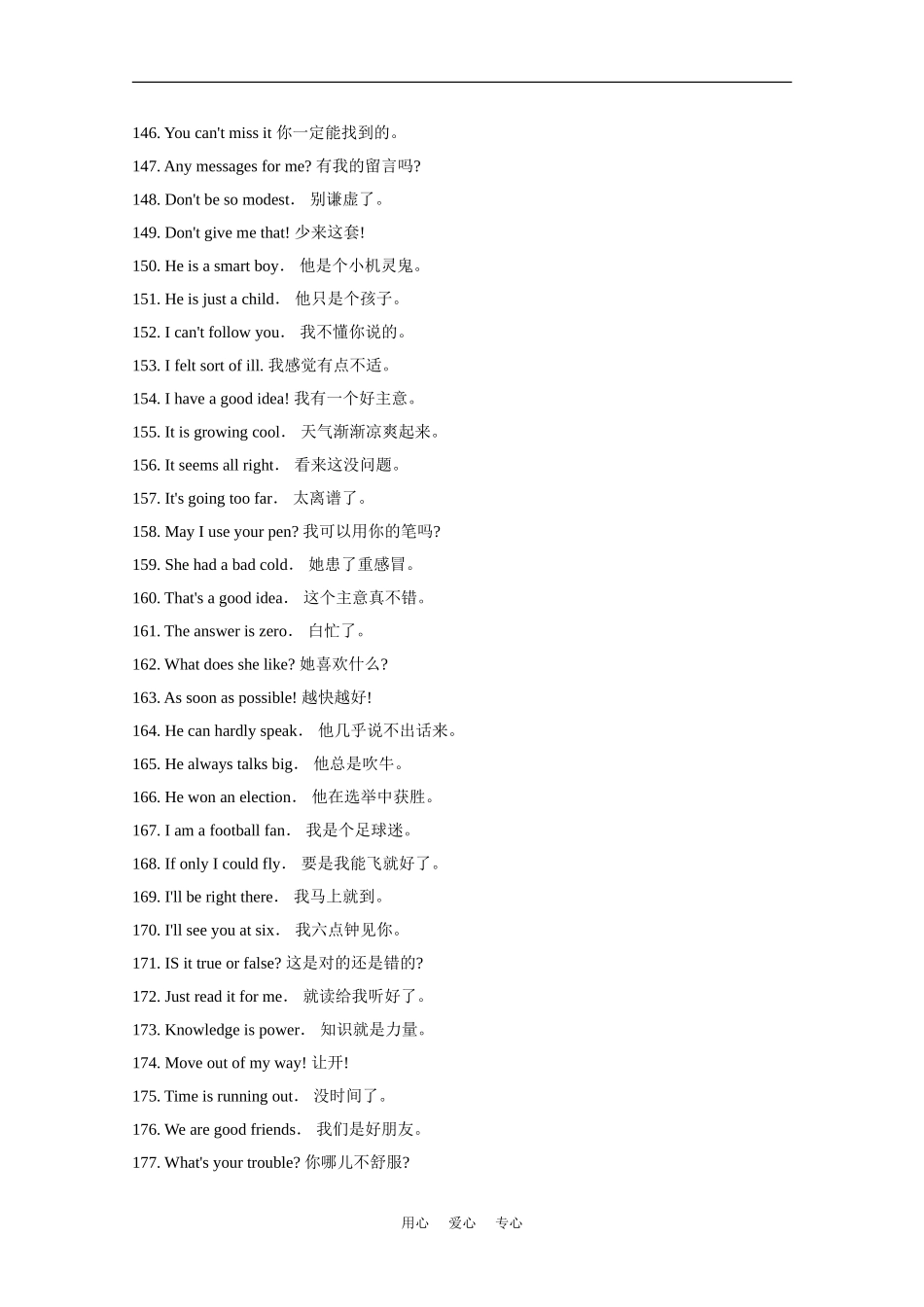 146. You can't miss it 你一定能找到的。

147. Any messages for me? 有我的留言吗?

148. Don't be so modest． 别谦虚了。

149. Don't give me that! 少来这套!

150. He is a smart boy． 他是个小机灵鬼。

151. He is just a child． 他只是个孩子。

152. I can't follow you． 我不懂你说的。

153. I felt sort of ill. 我感觉有点不适。

154. I have a good idea! 我有一个好主意。

155. It is growing cool． 天气渐渐凉爽起来。

156. It seems all right． 看来这没问题。

157. It's going too far． 太离谱了。

158. May I use your pen? 我可以用你的笔吗?

159. She had a bad cold． 她患了重感冒。

160. That's a good idea． 这个主意真不错。

161. The answer is zero． 白忙了。

162. What does she like? 她喜欢什么?

163. As soon as possible! 越快越好!

164. He can hardly speak． 他几乎说不出话来。

165. He always talks big． 他总是吹牛。

166. He won an election． 他在选举中获胜。

167. I am a football fan． 我是个足球迷。

168. If only I could fly． 要是我能飞就好了。

169. I'll be right there． 我马上就到。

170. I'll see you at six． 我六点钟见你。

171. IS it true or false? 这是对的还是错的?

172. Just read it for me． 就读给我听好了。

173. Knowledge is power． 知识就是力量。

174. Move out of my way! 让开!

175. Time is running out． 没时间了。

176. We are good friends． 我们是好朋友。

177. What's your trouble? 你哪儿不舒服?

用心 爱心 专心